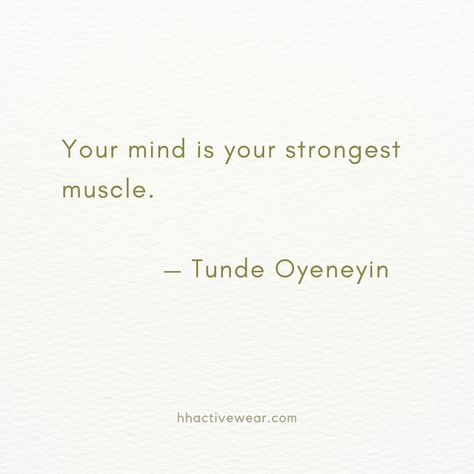 Your mind is your strongest muscle.

— Tunde Oyeneyin

hhactivewear.com